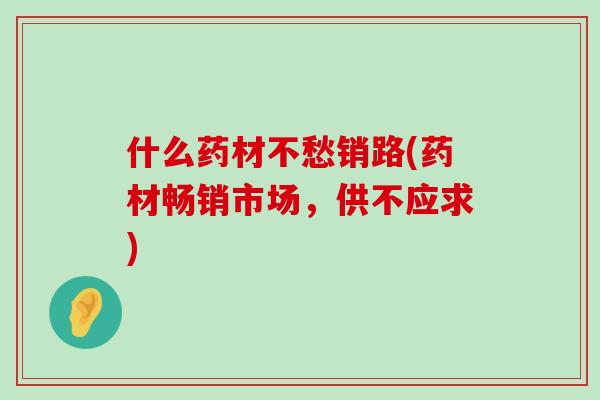 什么药材不愁销路(药材畅销市场，供不应求)